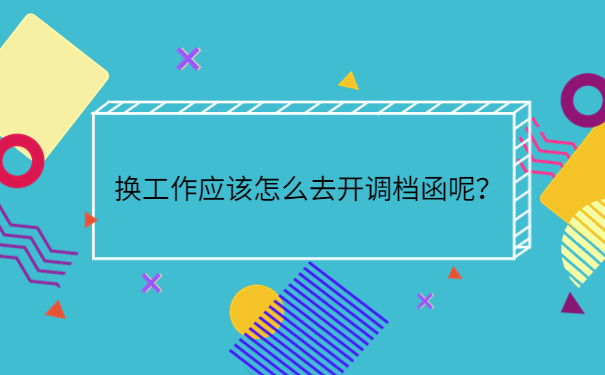 换工作应该怎么去开调档函呢？